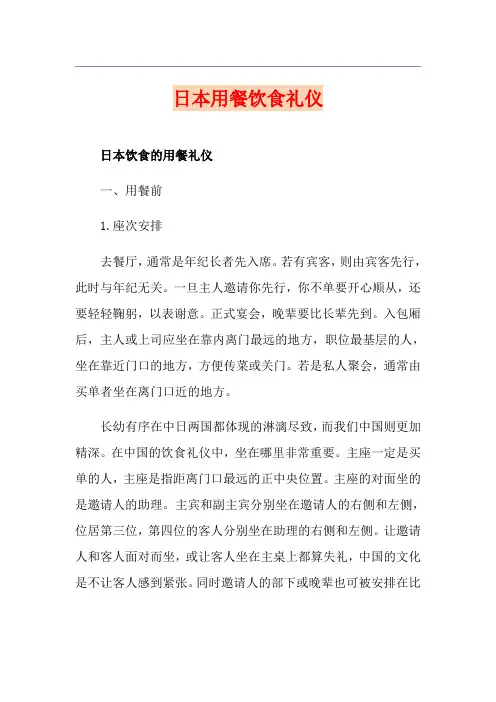 日本用餐饮食礼仪

日本饮食的用餐礼仪

一、用餐前

1.座次安排

去餐厅，通常是年纪长者先入席。若有宾客，则由宾客先行，此时与年纪无关。一旦主人邀请你先行，你不单要开心顺从，还要轻轻鞠躬，以表谢意。正式宴会，晚辈要比长辈先到。入包厢后，主人或上司应坐在靠内离门最远的地方，职位最基层的人，坐在靠近门口的地方，方便传菜或关门。若是私人聚会，通常由买单者坐在离门口近的地方。

长幼有序在中日两国都体现的淋漓尽致，而我们中国则更加精深。在中国的饮食礼仪中，坐在哪里非常重要。主座一定是买单的人，主座是指距离门口最远的正中央位置。主座的对面坐的是邀请人的助理。主宾和副主宾分别坐在邀请人的右侧和左侧，位居第三位，第四位的客人分别坐在助理的右侧和左侧。让邀请人和客人面对而坐，或让客人坐在主桌上都算失礼，中国的文化是不让客人感到紧张。同时邀请人的部下或晚辈也可被安排在比